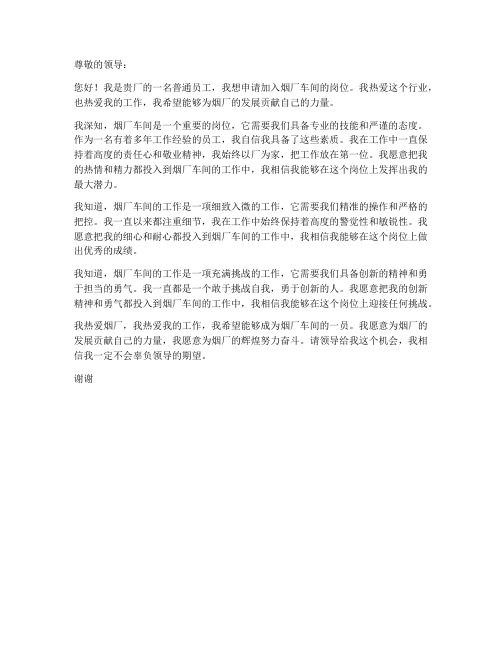 尊敬的领导：

您好！我是贵厂的一名普通员工，我想申请加入烟厂车间的岗位。我热爱这个行业，也热爱我的工作，我希望能够为烟厂的发展贡献自己的力量。

我深知，烟厂车间是一个重要的岗位，它需要我们具备专业的技能和严谨的态度。作为一名有着多年工作经验的员工，我自信我具备了这些素质。我在工作中一直保持着高度的责任心和敬业精神，我始终以厂为家，把工作放在第一位。我愿意把我的热情和精力都投入到烟厂车间的工作中，我相信我能够在这个岗位上发挥出我的最大潜力。

我知道，烟厂车间的工作是一项细致入微的工作，它需要我们精准的操作和严格的把控。我一直以来都注重细节，我在工作中始终保持着高度的警觉性和敏锐性。我愿意把我的细心和耐心都投入到烟厂车间的工作中，我相信我能够在这个岗位上做出优秀的成绩。

我知道，烟厂车间的工作是一项充满挑战的工作，它需要我们具备创新的精神和勇于担当的勇气。我一直都是一个敢于挑战自我，勇于创新的人。我愿意把我的创新精神和勇气都投入到烟厂车间的工作中，我相信我能够在这个岗位上迎接任何挑战。

我热爱烟厂，我热爱我的工作，我希望能够成为烟厂车间的一员。我愿意为烟厂的发展贡献自己的力量，我愿意为烟厂的辉煌努力奋斗。请领导给我这个机会，我相信我一定不会辜负领导的期望。

谢谢